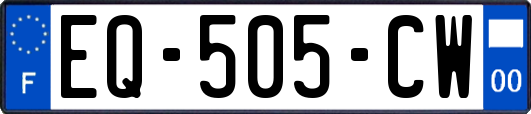 F
EQ-505-CW
00